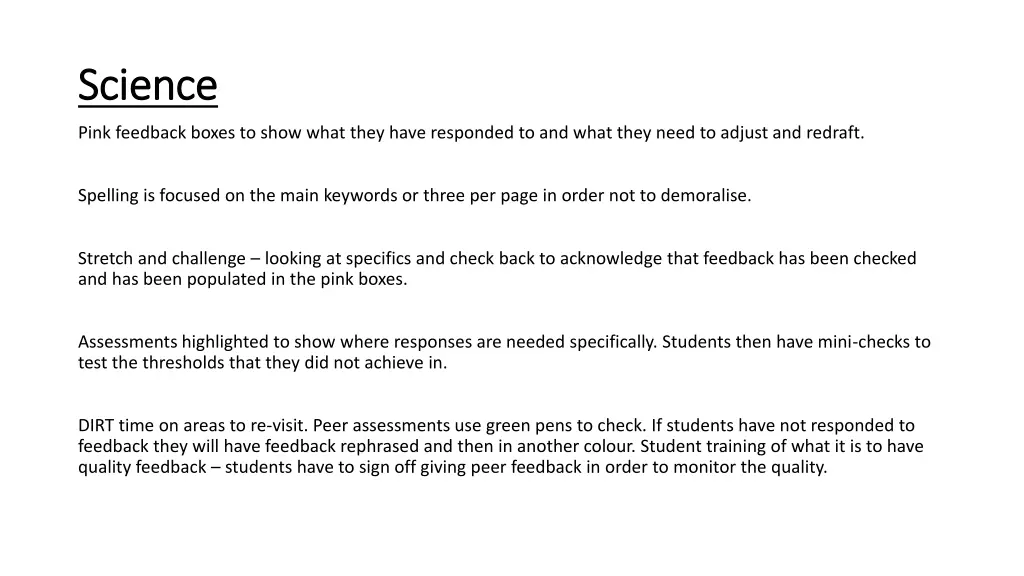 Science

Pink feedback boxes to show what they have responded to and what they need to adjust and redraft.

Spelling is focused on the main keywords or three per page in order not to demoralise.

Stretch and challenge – looking at specifics and check back to acknowledge that feedback has been checked and has been populated in the pink boxes.

Assessments highlighted to show where responses are needed specifically. Students then have mini-checks to test the thresholds that they did not achieve in.

DIRT time on areas to re-visit. Peer assessments use green pens to check. If students have not responded to feedback they will have feedback rephrased and then in another colour. Student training of what it is to have quality feedback – students have to sign off giving peer feedback in order to monitor the quality.